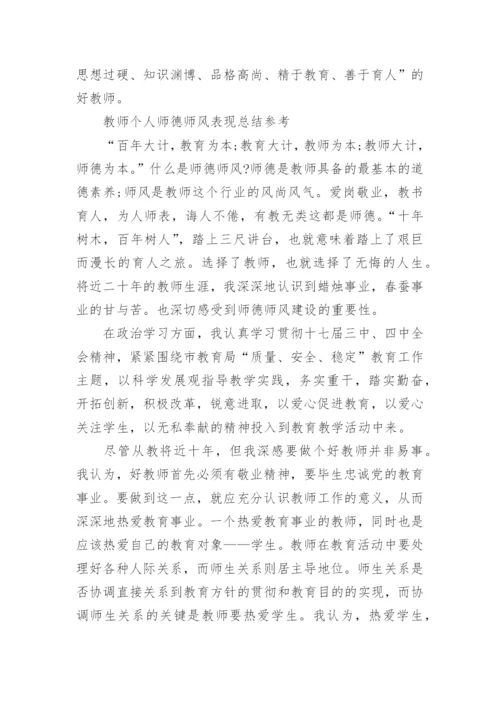 思想过硬、知识渊博、品格高尚、精于教育、善于育人”的好教师。

教师个人师德师风表现总结参考

“百年大计，教育为本;教育大计，教师为本;教师大计，师德为本。”什么是师德师风?师德是教师具备的最基本的道德素养;师风是教师这个行业的风尚风气。爱岗敬业，教书育人，为人师表，诲人不倦，有教无类这都是师德。“十年树木，百年树人”，踏上三尺讲台，也就意味着踏上了艰巨而漫长的育人之旅。选择了教师，也就选择了无悔的人生。将近二十年的教师生涯，我深深地认识到蜡烛事业，春蚕事业的甘与苦。也深切感受到师德师风建设的重要性。

在政治学习方面，我认真学习贯彻十七届三中、四中全会精神，紧紧围绕市教育局“质量、安全、稳定”教育工作主题，以科学发展观指导教学实践，务实重干，踏实勤奋，开拓创新，积极改革，锐意进取，以爱心促进教育，以爱心关注学生，以无私奉献的精神投入到教育教学活动中来。

尽管从教将近十年，但我深感要做个好教师并非易事。我认为，好教师首先必须有敬业精神，要毕生忠诚党的教育事业。要做到这一点，就应充分认识教师工作的意义，从而深深地热爱教育事业。一个热爱教育事业的教师，同时也是应该热爱自己的教育对象——学生。教师在教育活动中要处理好各种人际关系，而师生关系则居主导地位。师生关系是否协调直接关系到教育方针的贯彻和教育目的的实现，而协调师生关系的关键是教师要热爱学生。我认为，热爱学生，